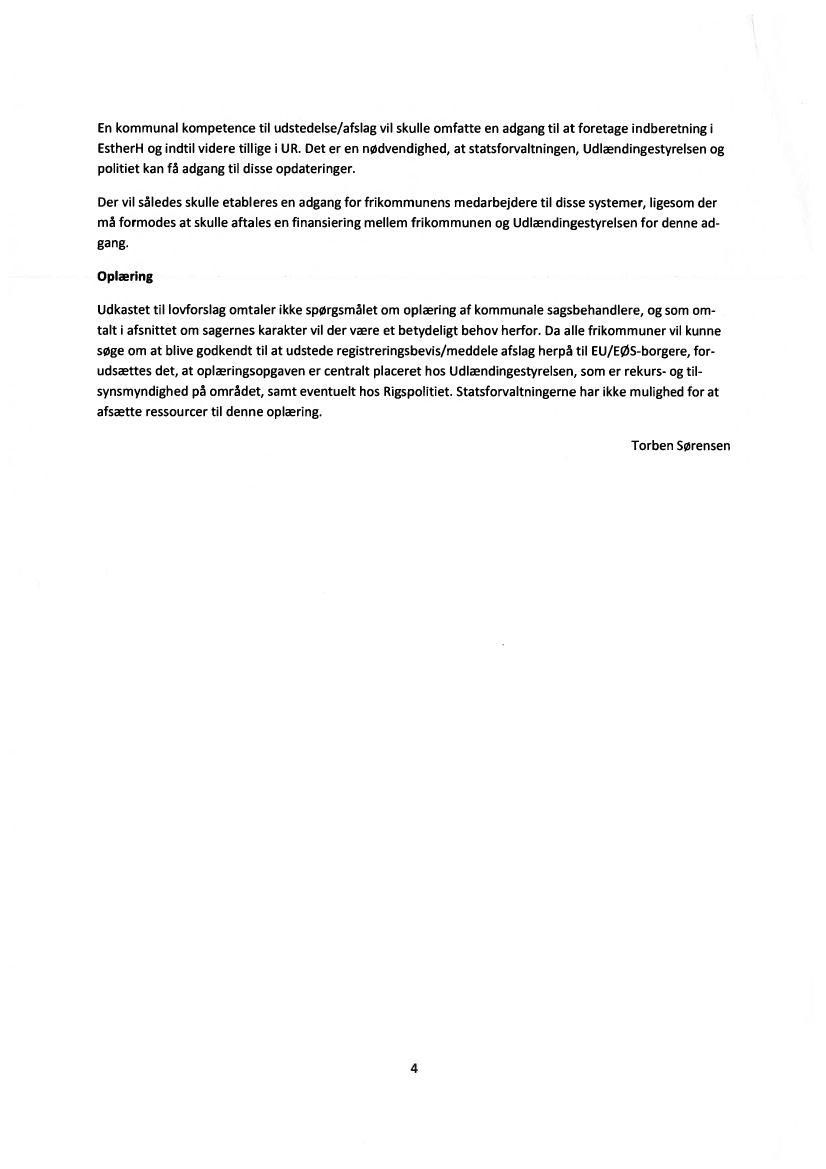 En kommunal kompetence til udstedelse/afslag vil skulle omfatte en adgang til at foretage indberetning i EstherH og indtil videre tillige i UR. Det er en nødvendighed, at statsforvaltningen, Udlændingestyrelsen og politiet kan få adgang til disse opdateringer.

Der vil således skulle etableres en adgang for frikommunens medarbejdere til disse systemer, ligesom der må formodes at skulle aftales en finansiering mellem frikommunen og Udlændingestyrelsen for denne adgang.

Oplæring

Udkastet til lovforslag omtaler ikke spørgsmålet om oplæring af kommunale sagsbehandlere, og som omtalt i afsnittet om sagernes karakter vil der være et betydeligt behov herfor. Da alle frikommuner vil kunne søge om at blive godkendt til at udstede registreringsbevis/meddele afslag herpå til EU/EØS-borgere, forudsættes det, at oplæringsopgaven er centralt placeret hos Udlændingestyrelsen, som er rekurs- og tilsynsmyndighed på området, samt eventuelt hos Rigspolitiet. Statsforvaltningerne har ikke mulighed for at afsætte ressourcer til denne oplæring.

Torben Sørensen

4